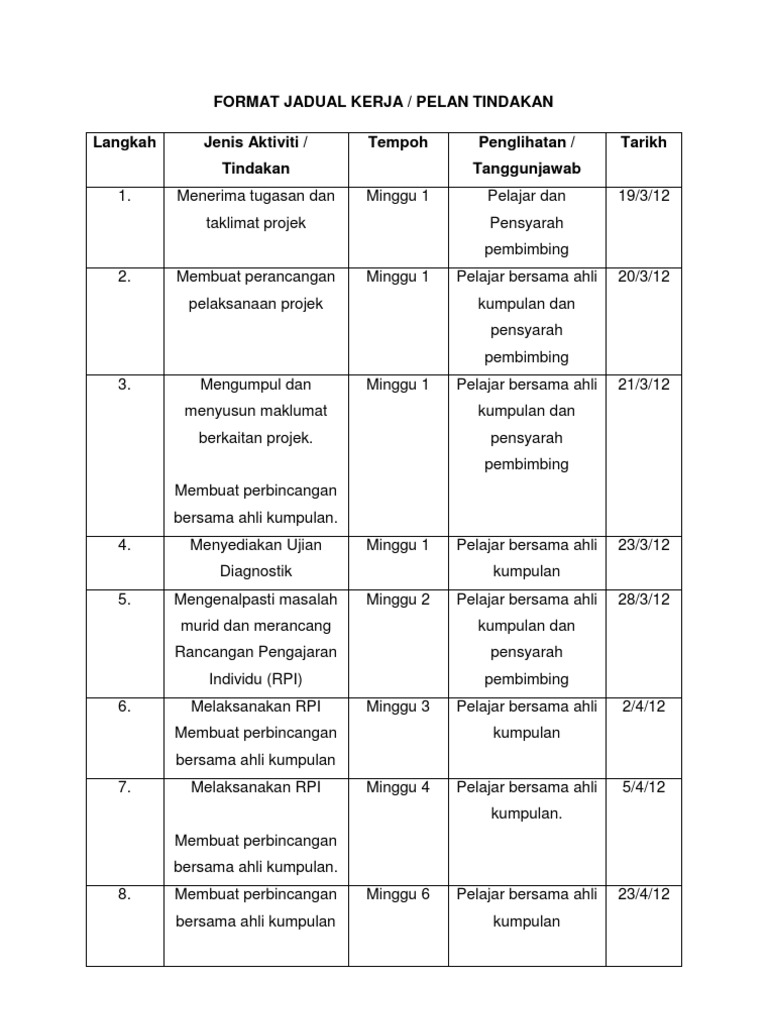 FORMAT JADUAL KERJA / PELAN TINDAKAN

| Langkah | Jenis Aktiviti / Tindakan | Tempoh | Penglihatan / Tanggunjawab | Tarikh |
|---|---|---|---|---|
| 1. | Menerima tugasan dan taklimat projek | Minggu 1 | Pelajar dan Pensyarah pembimbing | 19/3/12 |
| 2. | Membuat perancangan pelaksanaan projek | Minggu 1 | Pelajar bersama ahli kumpulan dan pensyarah pembimbing | 20/3/12 |
| 3. | Mengumpul dan menyusun maklumat berkaitan projek. Membuat perbincangan bersama ahli kumpulan. | Minggu 1 | Pelajar bersama ahli kumpulan dan pensyarah pembimbing | 21/3/12 |
| 4. | Menyediakan Ujian Diagnostik | Minggu 1 | Pelajar bersama ahli kumpulan | 23/3/12 |
| 5. | Mengenalpasti masalah murid dan merancang Rancangan Pengajaran Individu (RPI) | Minggu 2 | Pelajar bersama ahli kumpulan dan pensyarah pembimbing | 28/3/12 |
| 6. | Melaksanakan RPI Membuat perbincangan bersama ahli kumpulan | Minggu 3 | Pelajar bersama ahli kumpulan | 2/4/12 |
| 7. | Melaksanakan RPI Membuat perbincangan bersama ahli kumpulan. | Minggu 4 | Pelajar bersama ahli kumpulan. | 5/4/12 |
| 8. | Membuat perbincangan bersama ahli kumpulan | Minggu 6 | Pelajar bersama ahli kumpulan | 23/4/12 |